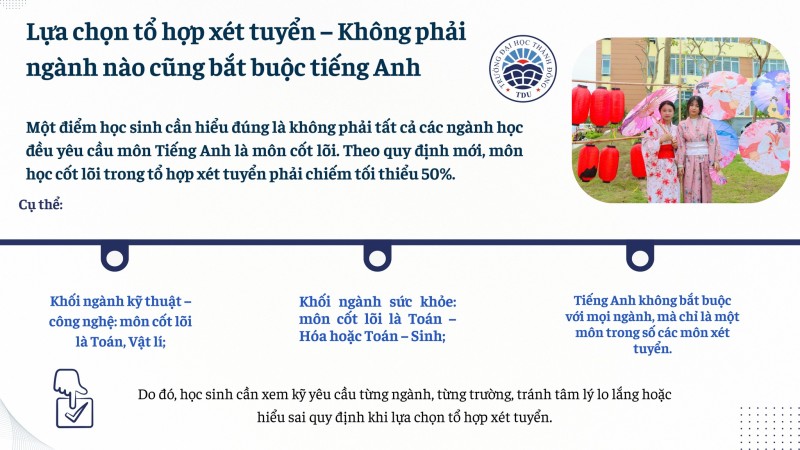 Lựa chọn tổ hợp xét tuyển – Không phải ngành nào cũng bắt buộc tiếng Anh

TRƯỜNG ĐẠI HỌC THÀNH ĐÔNG
TDU

Một điểm học sinh cần hiểu đúng là không phải tất cả các ngành học đều yêu cầu môn Tiếng Anh là môn cốt lõi. Theo quy định mới, môn học cốt lõi trong tổ hợp xét tuyển phải chiếm tối thiểu 50%.

Cụ thể:

Khối ngành kỹ thuật – công nghệ: môn cốt lõi là Toán, Vật lí;

Khối ngành sức khỏe: môn cốt lõi là Toán – Hóa hoặc Toán – Sinh;

Tiếng Anh không bắt buộc với mọi ngành, mà chỉ là một môn trong số các môn xét tuyển.

Do đó, học sinh cần xem kỹ yêu cầu từng ngành, từng trường, tránh tâm lý lo lắng hoặc hiểu sai quy định khi lựa chọn tổ hợp xét tuyển.